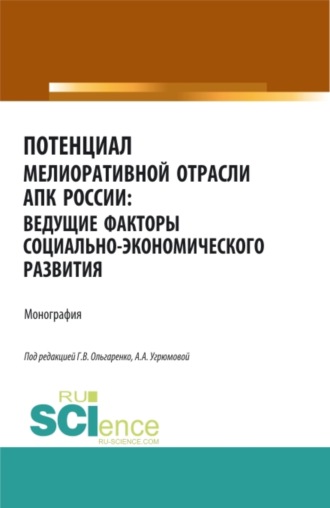 ПОТЕНЦИАЛ
МЕЛИОРАТИВНОЙ ОТРАСЛИ АПК РОССИИ:
ВЕДУЩИЕ ФАКТОРЫ СОЦИАЛЬНО-ЭКОНОМИЧЕСКОГО РАЗВИТИЯ

Монография

Под редакцией Г.В. Ольгаренко, А.А. Угрюмовой

RU
SCIence
RU-SCIENCE.COM